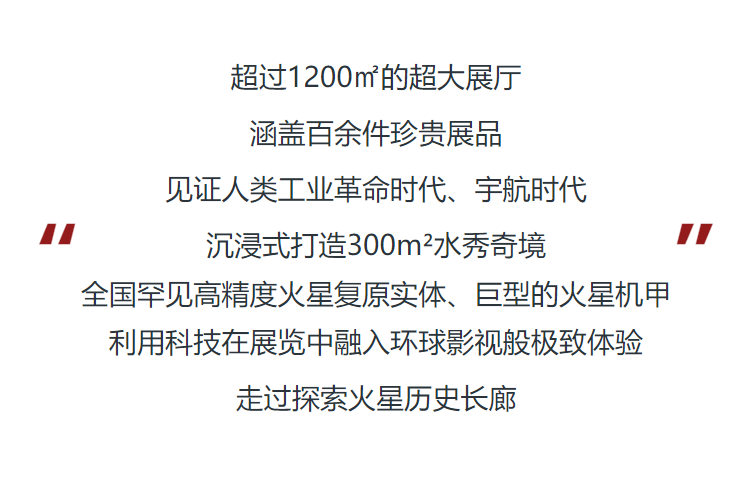 超过1200㎡的超大展厅

涵盖百余件珍贵展品

见证人类工业革命时代、宇航时代

"

沉浸式打造300m²水秀奇境

"

全国罕见高精度火星复原实体、巨型的火星机甲

利用科技在展览中融入环球影视般极致体验

走过探索火星历史长廊